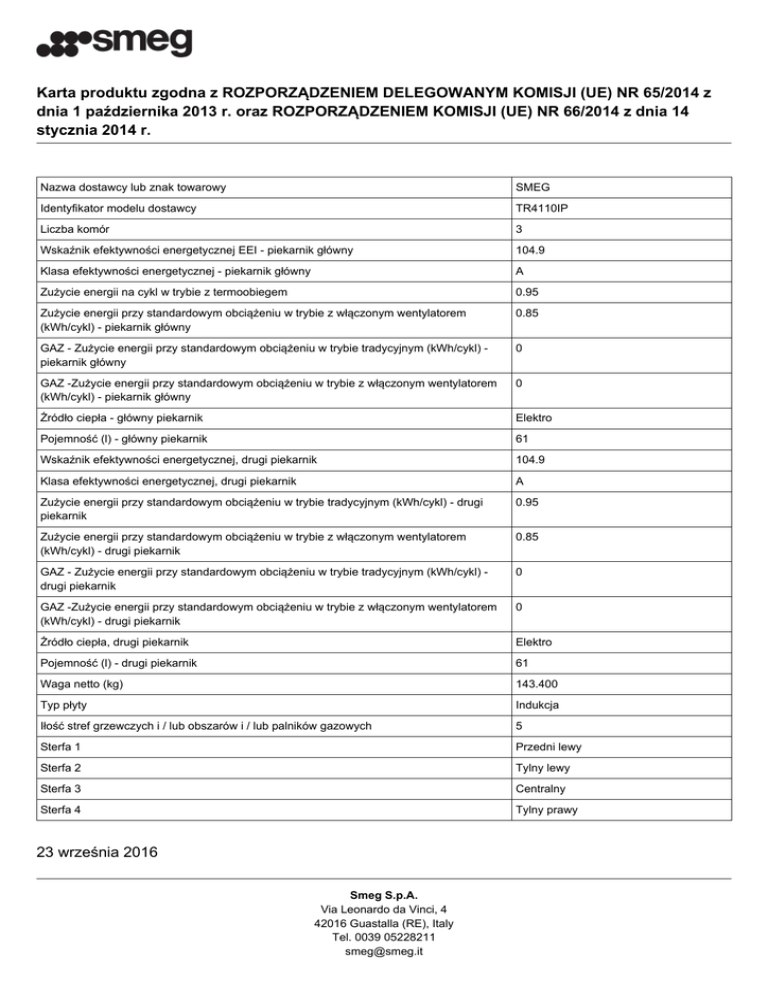 smeg

Karta produktu zgodna z ROZPORZĄDZENIEM DELEGOWANYM KOMISJI (UE) NR 65/2014 z dnia 1 października 2013 r. oraz ROZPORZĄDZENIEM KOMISJI (UE) NR 66/2014 z dnia 14 stycznia 2014 r.

| | |
|---|---|
| Nazwa dostawcy lub znak towarowy | SMEG |
| Identyfikator modelu dostawcy | TR4110IP |
| Liczba komór | 3 |
| Wskaźnik efektywności energetycznej EEI - piekarnik główny | 104.9 |
| Klasa efektywności energetycznej - piekarnik główny | A |
| Zużycie energii na cykl w trybie z termoobiegem | 0.95 |
| Zużycie energii przy standardowym obciążeniu w trybie z włączonym wentylatorem (kWh/cykl) - piekarnik główny | 0.85 |
| GAZ - Zużycie energii przy standardowym obciążeniu w trybie tradycyjnym (kWh/cykl) - piekarnik główny | 0 |
| GAZ -Zużycie energii przy standardowym obciążeniu w trybie z włączonym wentylatorem (kWh/cykl) - piekarnik główny | 0 |
| Źródło ciepła - główny piekarnik | Elektro |
| Pojemność (l) - główny piekarnik | 61 |
| Wskaźnik efektywności energetycznej, drugi piekarnik | 104.9 |
| Klasa efektywności energetycznej, drugi piekarnik | A |
| Zużycie energii przy standardowym obciążeniu w trybie tradycyjnym (kWh/cykl) - drugi piekarnik | 0.95 |
| Zużycie energii przy standardowym obciążeniu w trybie z włączonym wentylatorem (kWh/cykl) - drugi piekarnik | 0.85 |
| GAZ - Zużycie energii przy standardowym obciążeniu w trybie tradycyjnym (kWh/cykl) - drugi piekarnik | 0 |
| GAZ -Zużycie energii przy standardowym obciążeniu w trybie z włączonym wentylatorem (kWh/cykl) - drugi piekarnik | 0 |
| Źródło ciepła, drugi piekarnik | Elektro |
| Pojemność (l) - drugi piekarnik | 61 |
| Waga netto (kg) | 143.400 |
| Typ płyty | Indukcja |
| Ilość stref grzewczych i / lub obszarów i / lub palników gazowych | 5 |
| Sterfa 1 | Przedni lewy |
| Sterfa 2 | Tylny lewy |
| Sterfa 3 | Centralny |
| Sterfa 4 | Tylny prawy |

23 września 2016

Smeg S.p.A.
Via Leonardo da Vinci, 4
42016 Guastalla (RE), Italy
Tel. 0039 05228211
smeg@smeg.it